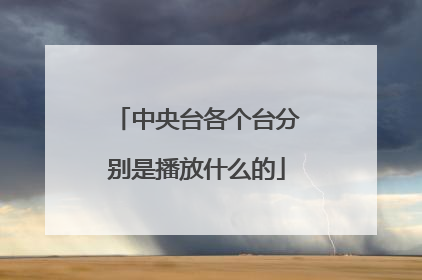 「中央台各个台分别是播放什么的」